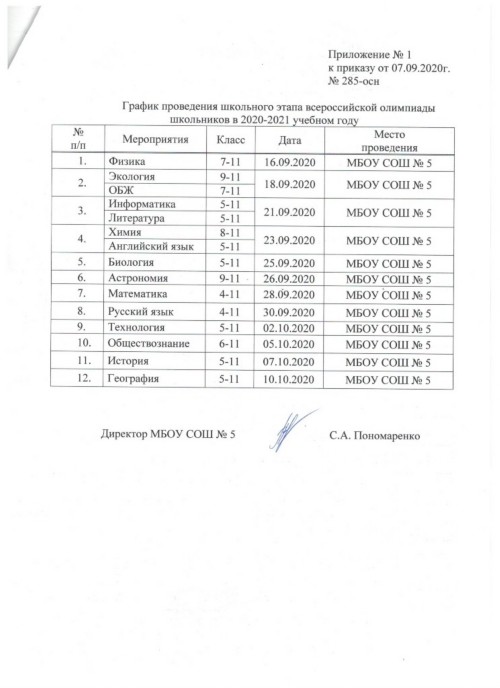 Приложение № 1
к приказу от 07.09.2020г.
№ 285-осн

График проведения школьного этапа всероссийской олимпиады школьников в 2020-2021 учебном году

| № п/п | Мероприятия | Класс | Дата | Место проведения |
|---|---|---|---|---|
| 1. | Физика | 7-11 | 16.09.2020 | МБОУ СОШ № 5 |
| 2. | Экология | 9-11 | 18.09.2020 | МБОУ СОШ № 5 |
| | ОБЖ | 7-11 | | |
| 3. | Информатика | 5-11 | 21.09.2020 | МБОУ СОШ № 5 |
| | Литература | 5-11 | | |
| 4. | Химия | 8-11 | 23.09.2020 | МБОУ СОШ № 5 |
| | Английский язык | 5-11 | | |
| 5. | Биология | 5-11 | 25.09.2020 | МБОУ СОШ № 5 |
| 6. | Астрономия | 9-11 | 26.09.2020 | МБОУ СОШ № 5 |
| 7. | Математика | 4-11 | 28.09.2020 | МБОУ СОШ № 5 |
| 8. | Русский язык | 4-11 | 30.09.2020 | МБОУ СОШ № 5 |
| 9. | Технология | 5-11 | 02.10.2020 | МБОУ СОШ № 5 |
| 10. | Обществознание | 6-11 | 05.10.2020 | МБОУ СОШ № 5 |
| 11. | История | 5-11 | 07.10.2020 | МБОУ СОШ № 5 |
| 12. | География | 5-11 | 10.10.2020 | МБОУ СОШ № 5 |

Директор МБОУ СОШ № 5 С.А. Пономаренко